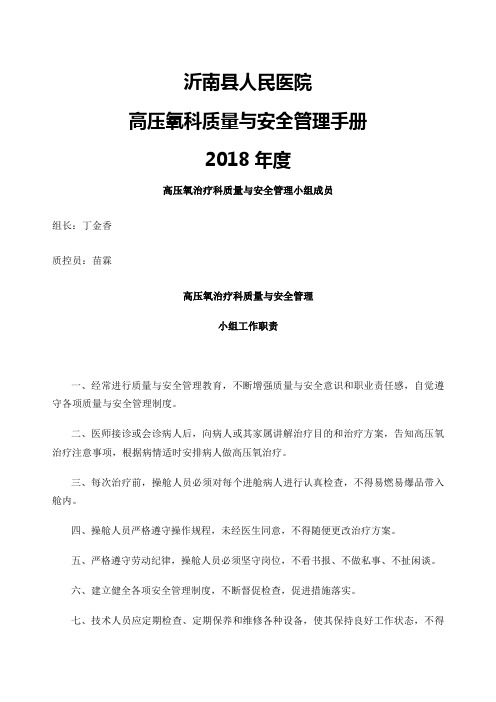 沂南县人民医院

高压氧科质量与安全管理手册

2018 年度

高压氧治疗科质量与安全管理小组成员

组长：丁金香

质控员：苗霖

高压氧治疗科质量与安全管理

小组工作职责

一、经常进行质量与安全管理教育，不断增强质量与安全意识和职业责任感，自觉遵守各项质量与安全管理制度。

二、医师接诊或会诊病人后，向病人或其家属讲解治疗目的和治疗方案，告知高压氧治疗注意事项，根据病情适时安排病人做高压氧治疗。

三、每次治疗前，操舱人员必须对每个进舱病人进行认真检查，不得易燃易爆品带入舱内。

四、操舱人员严格遵守操作规程，未经医生同意，不得随便更改治疗方案。

五、严格遵守劳动纪律，操舱人员必须坚守岗位，不看书报、不做私事、不扯闲谈。

六、建立健全各项安全管理制度，不断督促检查，促进措施落实。

七、技术人员应定期检查、定期保养和维修各种设备，使其保持良好工作状态，不得